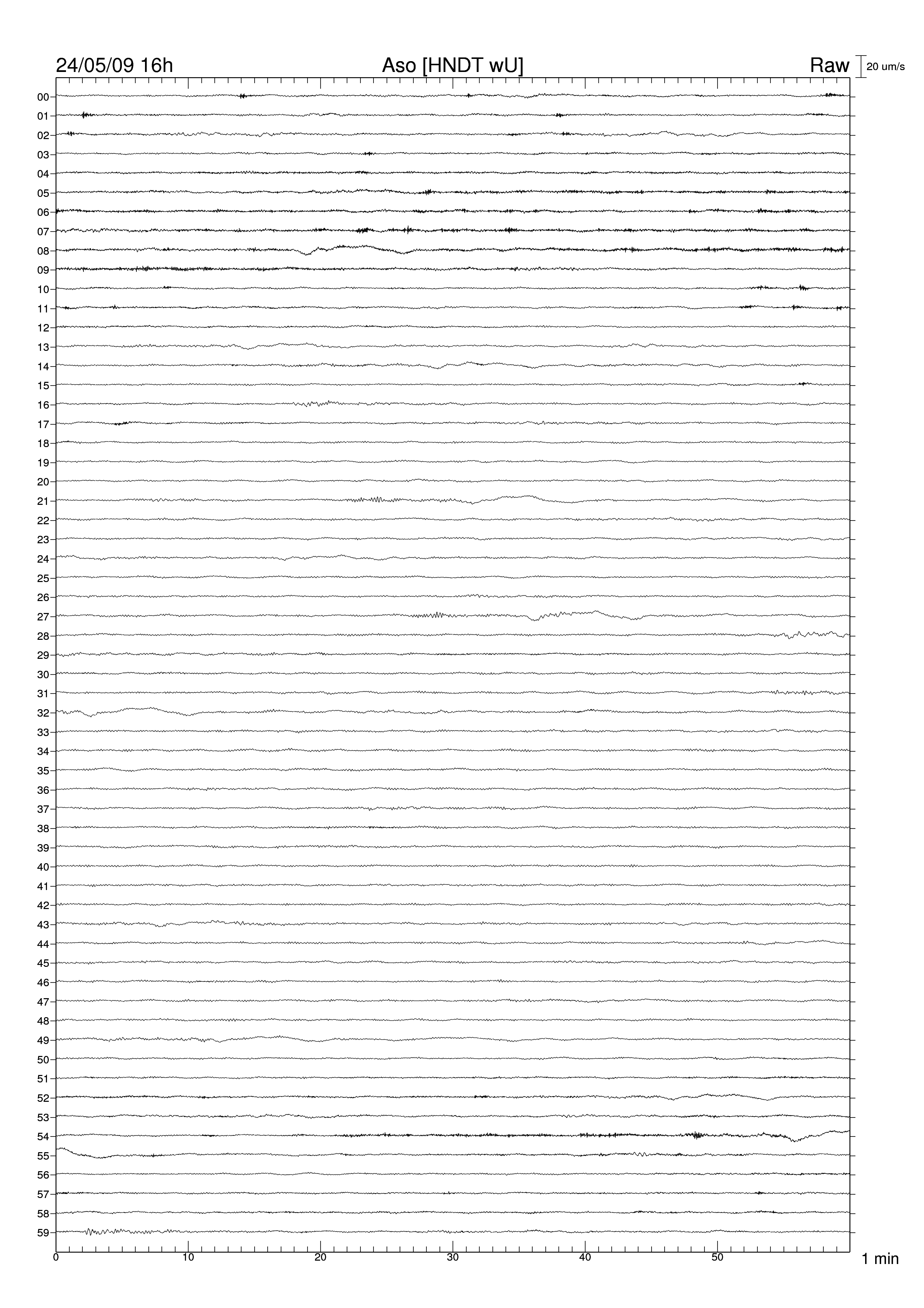 24/05/09 16h
Aso [HNDT wU]
Raw
20 um/s

00
01
02
03
04
05
06
07
08
09
10
11
12
13
14
15
16
17
18
19
20
21
22
23
24
25
26
27
28
29
30
31
32
33
34
35
36
37
38
39
40
41
42
43
44
45
46
47
48
49
50
51
52
53
54
55
56
57
58
59

0
10
20
30
40
50
1 min